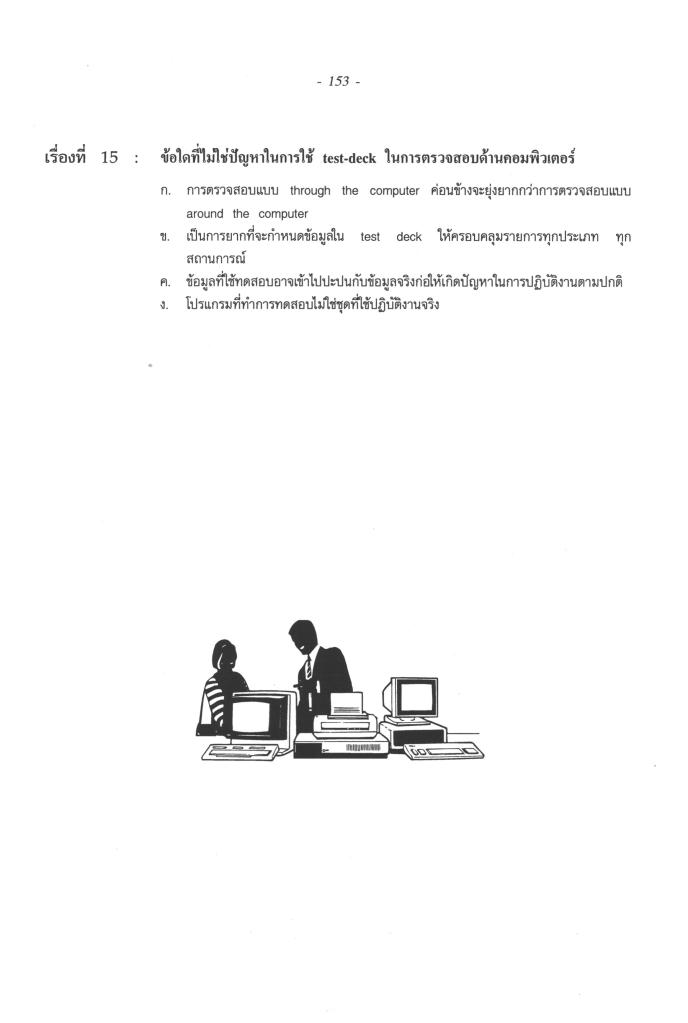 - 153 -

เรื่องที่ 15 : ข้อใดที่ไม่ใช่ปัญหาในการใช้ test-deck ในการตรวจสอบด้านคอมพิวเตอร์

ก. การตรวจสอบแบบ through the computer ค่อนข้างจะยุ่งยากกว่าการตรวจสอบแบบ around the computer

ข. เป็นการยากที่จะกำหนดข้อมูลใน test deck ให้ครอบคลุมรายการทุกประเภท ทุกสถานการณ์

ค. ข้อมูลที่ใช้ทดสอบอาจเข้าไปปะปนกับข้อมูลจริงก่อให้เกิดปัญหาในการปฏิบัติงานตามปกติ

ง. โปรแกรมที่ทำการทดสอบไม่ใช่ชุดที่ใช้ปฏิบัติงานจริง